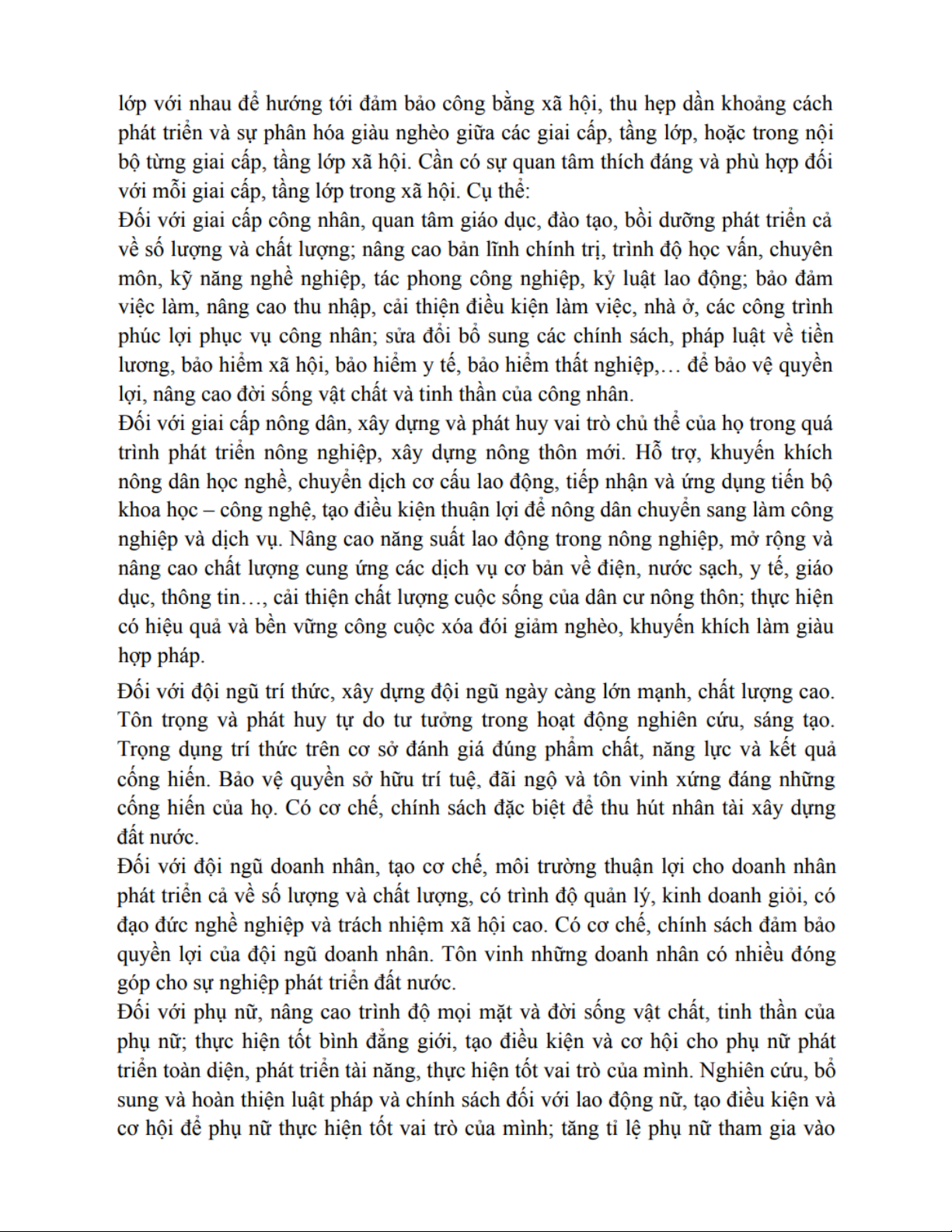 lớp với nhau để hướng tới đảm bảo công bằng xã hội, thu hẹp dần khoảng cách phát triển và sự phân hóa giàu nghèo giữa các giai cấp, tầng lớp, hoặc trong nội bộ từng giai cấp, tầng lớp xã hội. Cần có sự quan tâm thích đáng và phù hợp đối với mỗi giai cấp, tầng lớp trong xã hội. Cụ thể:
Đối với giai cấp công nhân, quan tâm giáo dục, đào tạo, bồi dưỡng phát triển cả về số lượng và chất lượng; nâng cao bản lĩnh chính trị, trình độ học vấn, chuyên môn, kỹ năng nghề nghiệp, tác phong công nghiệp, kỷ luật lao động; bảo đảm việc làm, nâng cao thu nhập, cải thiện điều kiện làm việc, nhà ở, các công trình phúc lợi phục vụ công nhân; sửa đổi bổ sung các chính sách, pháp luật về tiền lương, bảo hiểm xã hội, bảo hiểm y tế, bảo hiểm thất nghiệp,… để bảo vệ quyền lợi, nâng cao đời sống vật chất và tinh thần của công nhân.
Đối với giai cấp nông dân, xây dựng và phát huy vai trò chủ thể của họ trong quá trình phát triển nông nghiệp, xây dựng nông thôn mới. Hỗ trợ, khuyến khích nông dân học nghề, chuyển dịch cơ cấu lao động, tiếp nhận và ứng dụng tiến bộ khoa học – công nghệ, tạo điều kiện thuận lợi để nông dân chuyển sang làm công nghiệp và dịch vụ. Nâng cao năng suất lao động trong nông nghiệp, mở rộng và nâng cao chất lượng cung ứng các dịch vụ cơ bản về điện, nước sạch, y tế, giáo dục, thông tin…, cải thiện chất lượng cuộc sống của dân cư nông thôn; thực hiện có hiệu quả và bền vững công cuộc xóa đói giảm nghèo, khuyến khích làm giàu hợp pháp.

Đối với đội ngũ trí thức, xây dựng đội ngũ ngày càng lớn mạnh, chất lượng cao. Tôn trọng và phát huy tự do tư tưởng trong hoạt động nghiên cứu, sáng tạo. Trọng dụng trí thức trên cơ sở đánh giá đúng phẩm chất, năng lực và kết quả cống hiến. Bảo vệ quyền sở hữu trí tuệ, đãi ngộ và tôn vinh xứng đáng những cống hiến của họ. Có cơ chế, chính sách đặc biệt để thu hút nhân tài xây dựng đất nước.
Đối với đội ngũ doanh nhân, tạo cơ chế, môi trường thuận lợi cho doanh nhân phát triển cả về số lượng và chất lượng, có trình độ quản lý, kinh doanh giỏi, có đạo đức nghề nghiệp và trách nhiệm xã hội cao. Có cơ chế, chính sách đảm bảo quyền lợi của đội ngũ doanh nhân. Tôn vinh những doanh nhân có nhiều đóng góp cho sự nghiệp phát triển đất nước.
Đối với phụ nữ, nâng cao trình độ mọi mặt và đời sống vật chất, tinh thần của phụ nữ; thực hiện tốt bình đẳng giới, tạo điều kiện và cơ hội cho phụ nữ phát triển toàn diện, phát triển tài năng, thực hiện tốt vai trò của mình. Nghiên cứu, bổ sung và hoàn thiện luật pháp và chính sách đối với lao động nữ, tạo điều kiện và cơ hội để phụ nữ thực hiện tốt vai trò của mình; tăng tỉ lệ phụ nữ tham gia vào